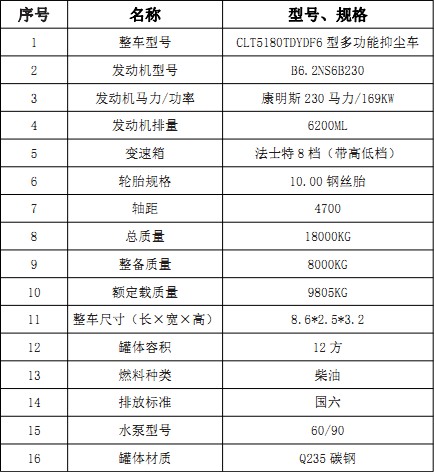 | 序号 | 名称 | 型号、规格 |
|---|---|---|
| 1 | 整车型号 | CLT5180TDYDF6 型多功能抑尘车 |
| 2 | 发动机型号 | B6.2NS6B230 |
| 3 | 发动机马力/功率 | 康明斯 230 马力/169KW |
| 4 | 发动机排量 | 6200ML |
| 5 | 变速箱 | 法士特 8 档（带高低档） |
| 6 | 轮胎规格 | 10.00 钢丝胎 |
| 7 | 轴距 | 4700 |
| 8 | 总质量 | 18000KG |
| 9 | 整备质量 | 8000KG |
| 10 | 额定载质量 | 9805KG |
| 11 | 整车尺寸（长×宽×高） | 8.6*2.5*3.2 |
| 12 | 罐体容积 | 12 方 |
| 13 | 燃料种类 | 柴油 |
| 14 | 排放标准 | 国六 |
| 15 | 水泵型号 | 60/90 |
| 16 | 罐体材质 | Q235 碳钢 |